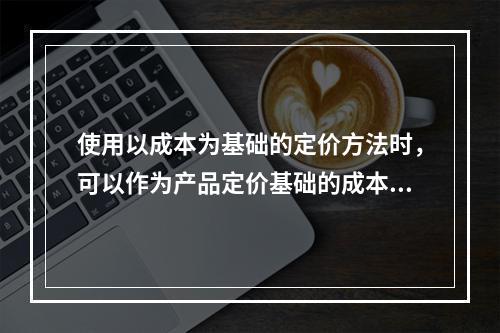 使用以成本为基础的定价方法时，可以作为产品定价基础的成本…